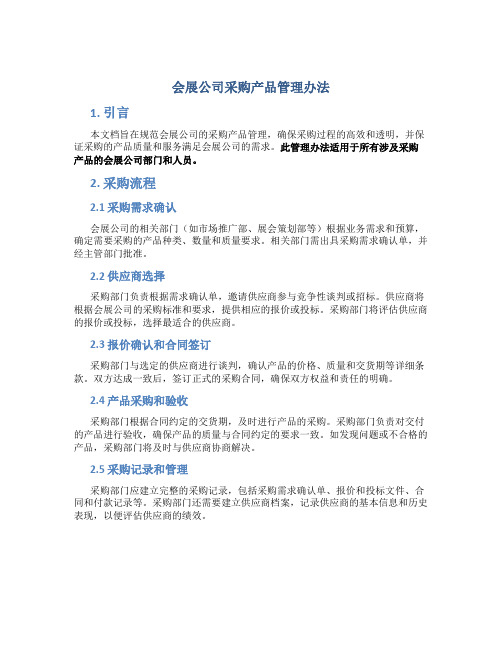 会展公司采购产品管理办法

1. 引言

本文档旨在规范会展公司的采购产品管理，确保采购过程的高效和透明，并保证采购的产品质量和服务满足会展公司的需求。此管理办法适用于所有涉及采购产品的会展公司部门和人员。

2. 采购流程

2.1 采购需求确认

会展公司的相关部门（如市场推广部、展会策划部等）根据业务需求和预算，确定需要采购的产品种类、数量和质量要求。相关部门需出具采购需求确认单，并经主管部门批准。

2.2 供应商选择

采购部门负责根据需求确认单，邀请供应商参与竞争性谈判或招标。供应商将根据会展公司的采购标准和要求，提供相应的报价或投标。采购部门将评估供应商的报价或投标，选择最适合的供应商。

2.3 报价确认和合同签订

采购部门与选定的供应商进行谈判，确认产品的价格、质量和交货期等详细条款。双方达成一致后，签订正式的采购合同，确保双方权益和责任的明确。

2.4 产品采购和验收

采购部门根据合同约定的交货期，及时进行产品的采购。采购部门负责对交付的产品进行验收，确保产品的质量与合同约定的要求一致。如发现问题或不合格的产品，采购部门将及时与供应商协商解决。

2.5 采购记录和管理

采购部门应建立完整的采购记录，包括采购需求确认单、报价和投标文件、合同和付款记录等。采购部门还需要建立供应商档案，记录供应商的基本信息和历史表现，以便评估供应商的绩效。